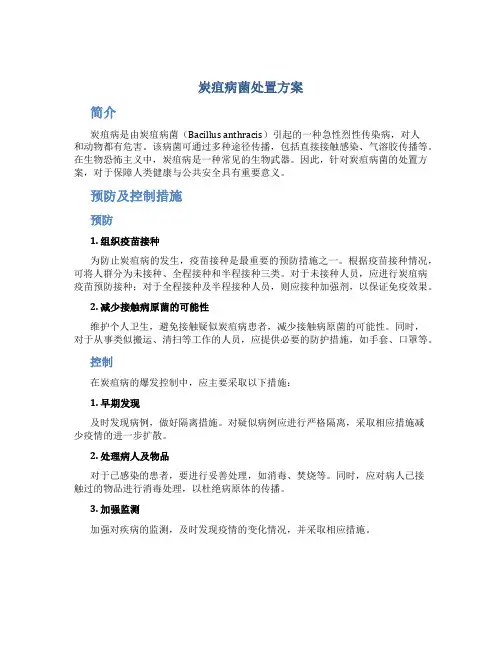 炭疽病菌处置方案

简介

炭疽病是由炭疽病菌（Bacillus anthracis）引起的一种急性烈性传染病，对人和动物都有危害。该病菌可通过多种途径传播，包括直接接触感染、气溶胶传播等。在生物恐怖主义中，炭疽病是一种常见的生物武器。因此，针对炭疽病菌的处置方案，对于保障人类健康与公共安全具有重要意义。

预防及控制措施

预防

1. 组织疫苗接种

为防止炭疽病的发生，疫苗接种是最重要的预防措施之一。根据疫苗接种情况，可将人群分为未接种、全程接种和半程接种三类。对于未接种人员，应进行炭疽病疫苗预防接种；对于全程接种及半程接种人员，则应接种加强剂，以保证免疫效果。

2. 减少接触病原菌的可能性

维护个人卫生，避免接触疑似炭疽病患者，减少接触病原菌的可能性。同时，对于从事类似搬运、清扫等工作的人员，应提供必要的防护措施，如手套、口罩等。

控制

在炭疽病的爆发控制中，应主要采取以下措施：

1. 早期发现

及时发现病例，做好隔离措施。对疑似病例应进行严格隔离，采取相应措施减少疫情的进一步扩散。

2. 处理病人及物品

对于已感染的患者，要进行妥善处理，如消毒、焚烧等。同时，应对病人已接触过的物品进行消毒处理，以杜绝病原体的传播。

3. 加强监测

加强对疾病的监测，及时发现疫情的变化情况，并采取相应措施。